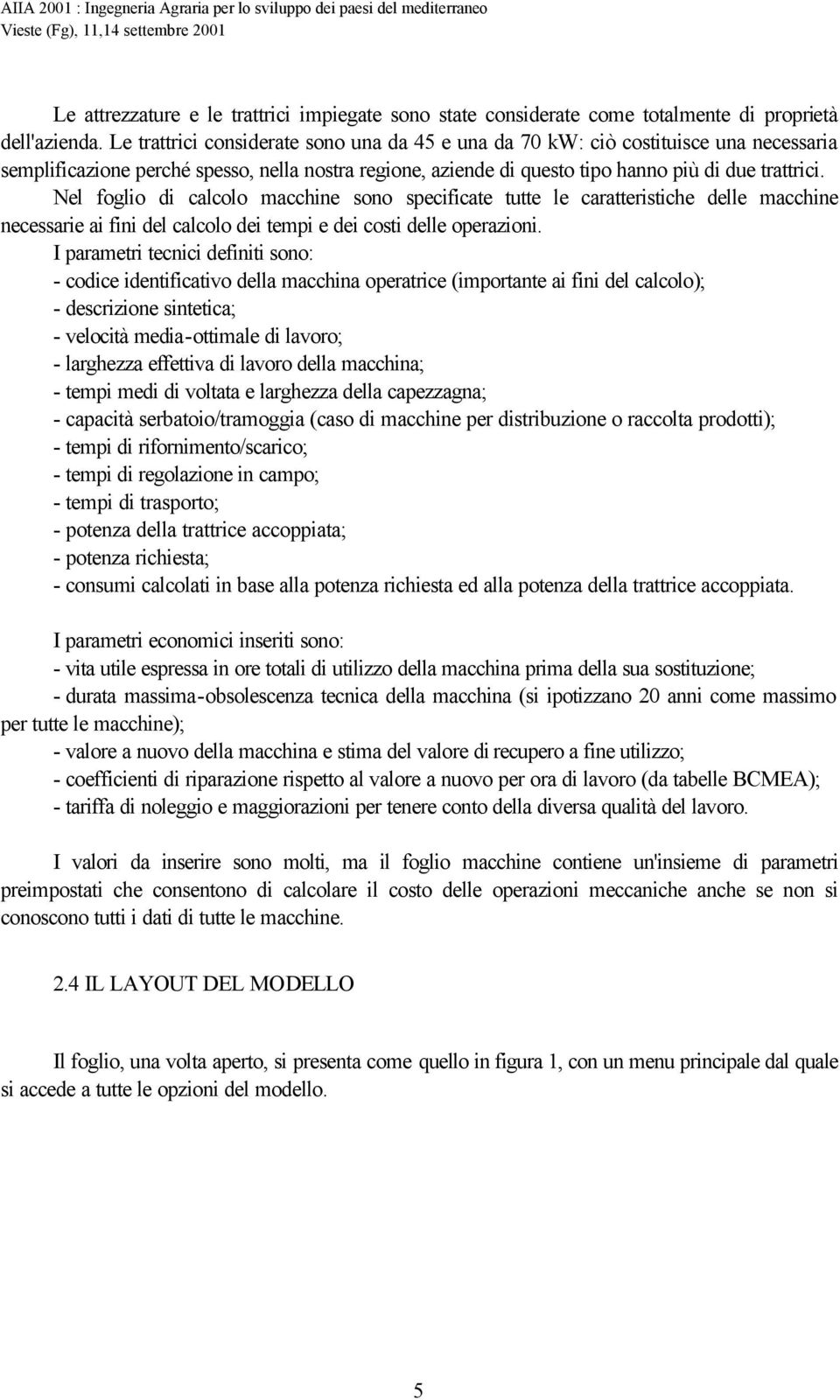 AIIA 2001 : Ingegneria Agraria per lo sviluppo dei paesi del mediterraneo
Vieste (Fg), 11,14 settembre 2001

Le attrezzature e le trattrici impiegate sono state considerate come totalmente di proprietà dell'azienda. Le trattrici considerate sono una da 45 e una da 70 kW: ciò costituisce una necessaria semplificazione perché spesso, nella nostra regione, aziende di questo tipo hanno più di due trattrici.
Nel foglio di calcolo macchine sono specificate tutte le caratteristiche delle macchine necessarie ai fini del calcolo dei tempi e dei costi delle operazioni.
I parametri tecnici definiti sono:
- codice identificativo della macchina operatrice (importante ai fini del calcolo);
- descrizione sintetica;
- velocità media-ottimale di lavoro;
- larghezza effettiva di lavoro della macchina;
- tempi medi di voltata e larghezza della capezzagna;
- capacità serbatoio/tramoggia (caso di macchine per distribuzione o raccolta prodotti);
- tempi di rifornimento/scarico;
- tempi di regolazione in campo;
- tempi di trasporto;
- potenza della trattrice accoppiata;
- potenza richiesta;
- consumi calcolati in base alla potenza richiesta ed alla potenza della trattrice accoppiata.

I parametri economici inseriti sono:
- vita utile espressa in ore totali di utilizzo della macchina prima della sua sostituzione;
- durata massima-obsolescenza tecnica della macchina (si ipotizzano 20 anni come massimo per tutte le macchine);
- valore a nuovo della macchina e stima del valore di recupero a fine utilizzo;
- coefficienti di riparazione rispetto al valore a nuovo per ora di lavoro (da tabelle BCMEA);
- tariffa di noleggio e maggiorazioni per tenere conto della diversa qualità del lavoro.

I valori da inserire sono molti, ma il foglio macchine contiene un'insieme di parametri preimpostati che consentono di calcolare il costo delle operazioni meccaniche anche se non si conoscono tutti i dati di tutte le macchine.

2.4 IL LAYOUT DEL MODELLO

Il foglio, una volta aperto, si presenta come quello in figura 1, con un menu principale dal quale si accede a tutte le opzioni del modello.

5